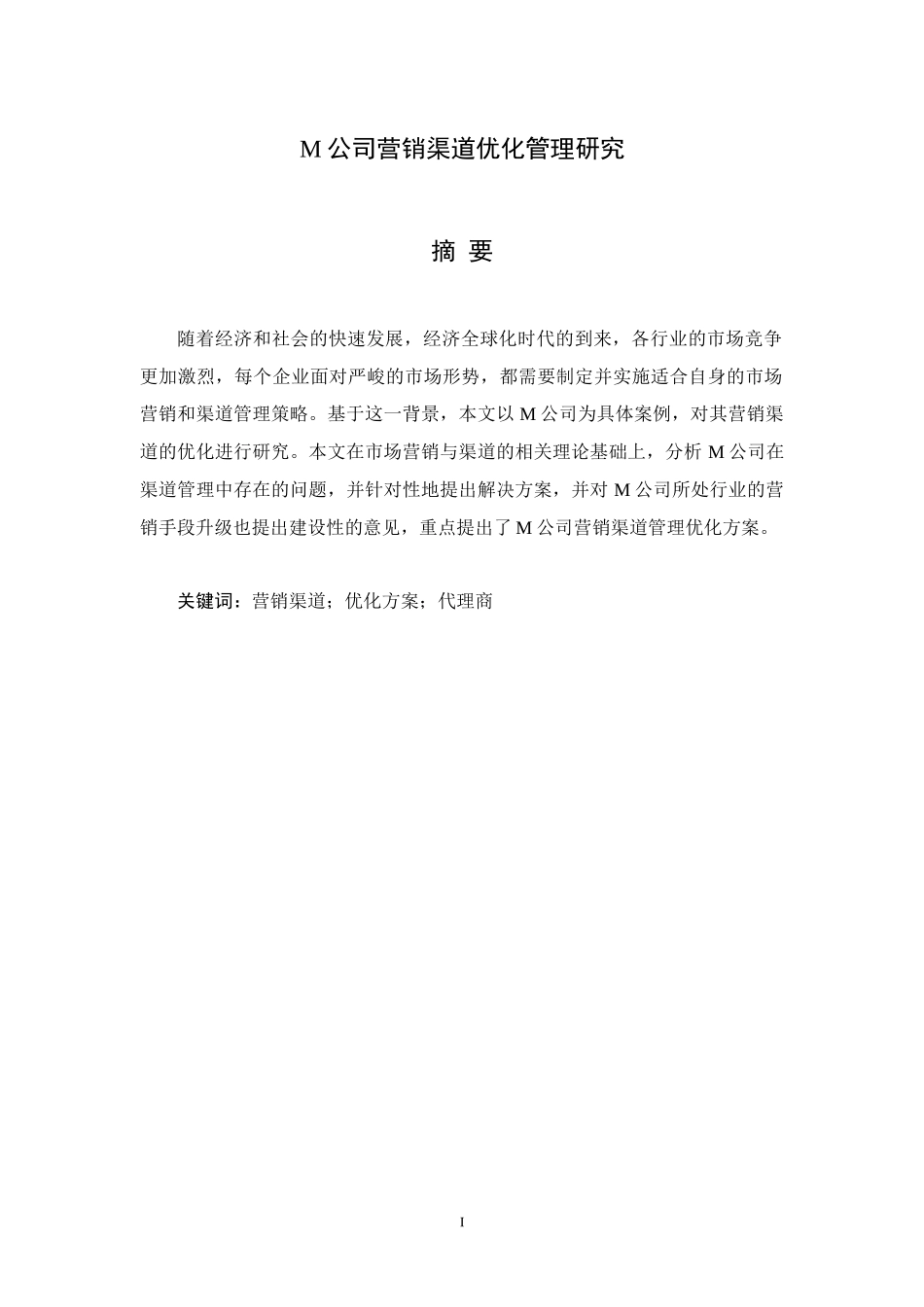 M 公司营销渠道优化管理研究

摘 要

随着经济和社会的快速发展，经济全球化时代的到来，各行业的市场竞争更加激烈，每个企业面对严峻的市场形势，都需要制定并实施适合自身的市场营销和渠道管理策略。基于这一背景，本文以 M 公司为具体案例，对其营销渠道的优化进行研究。本文在市场营销与渠道的相关理论基础上，分析 M 公司在渠道管理中存在的问题，并针对性地提出解决方案，并对 M 公司所处行业的营销手段升级也提出建设性的意见，重点提出了 M 公司营销渠道管理优化方案。

关键词：营销渠道；优化方案；代理商

I